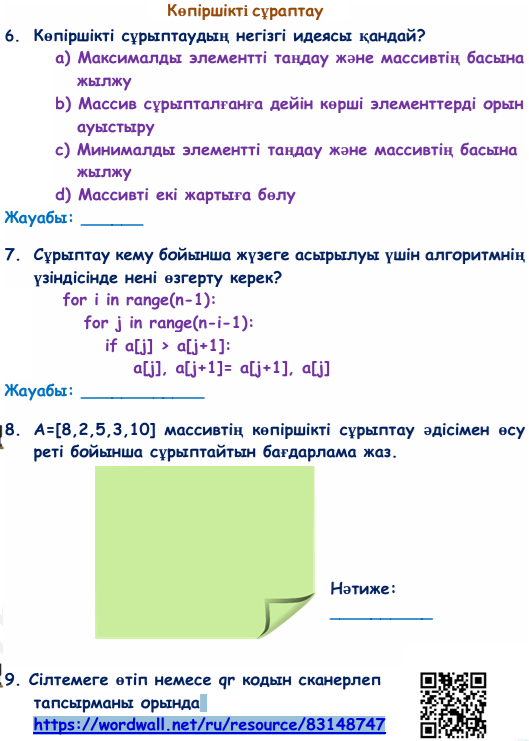 Көпіршікті сұраптау

6. Көпіршікті сұрыптаудың негізгі идеясы қандай?

a) Максималды элементті таңдау және массивтің басына жылжу

b) Массив сұрыпталғанға дейін көрші элементтерді орын ауыстыру

c) Минималды элементті таңдау және массивтің басына жылжу

d) Массивті екі жартыға бөлу

Жауабы: ______

7. Сұрыптау кему бойынша жүзеге асырылуы үшін алгоритмнің үзіндісінде нені өзгерту керек?

for i in range(n-1):
    for j in range(n-i-1):
        if a[j] > a[j+1]:
            a[j], a[j+1]= a[j+1], a[j]

Жауабы: ____________

8. A=[8,2,5,3,10] массивтің көпіршікті сұрыптау әдісімен өсу реті бойынша сұрыптайтын бағдарлама жаз.

Нәтиже:

__________

9. Сілтемеге өтіп немесе qr кодын сканерлеп тапсырманы орында

https://wordwall.net/ru/resource/83148747